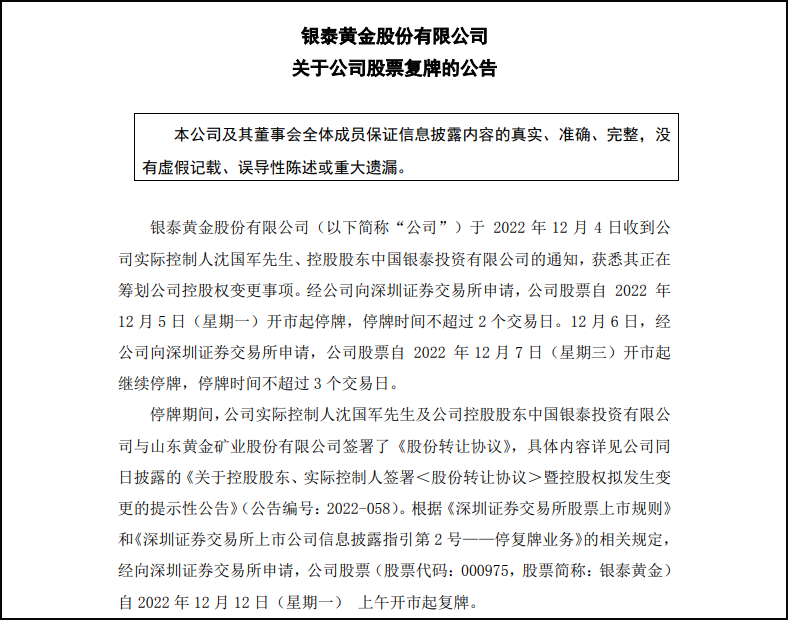 银泰黄金股份有限公司
关于公司股票复牌的公告

本公司及其董事会全体成员保证信息披露内容的真实、准确、完整，没有虚假记载、误导性陈述或重大遗漏。

银泰黄金股份有限公司（以下简称“公司”）于 2022 年 12 月 4 日收到公司实际控制人沈国军先生、控股股东中国银泰投资有限公司的通知，获悉其正在筹划公司控股权变更事项。经公司向深圳证券交易所申请，公司股票自 2022 年 12 月 5 日（星期一）开市起停牌，停牌时间不超过 2 个交易日。12 月 6 日，经公司向深圳证券交易所申请，公司股票自 2022 年 12 月 7 日（星期三）开市起继续停牌，停牌时间不超过 3 个交易日。

停牌期间，公司实际控制人沈国军先生及公司控股股东中国银泰投资有限公司与山东黄金矿业股份有限公司签署了《股份转让协议》，具体内容详见公司同日披露的《关于控股股东、实际控制人签署＜股份转让协议＞暨控股权拟发生变更的提示性公告》（公告编号：2022-058）。根据《深圳证券交易所股票上市规则》和《深圳证券交易所上市公司信息披露指引第 2 号——停复牌业务》的相关规定，经向深圳证券交易所申请，公司股票（股票代码：000975，股票简称：银泰黄金）自 2022 年 12 月 12 日（星期一） 上午开市起复牌。